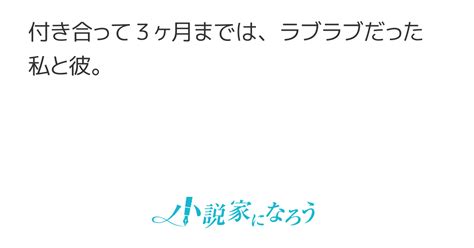 付き合って３ヶ月までは、ラブラブだった私と彼。

小説家になろう